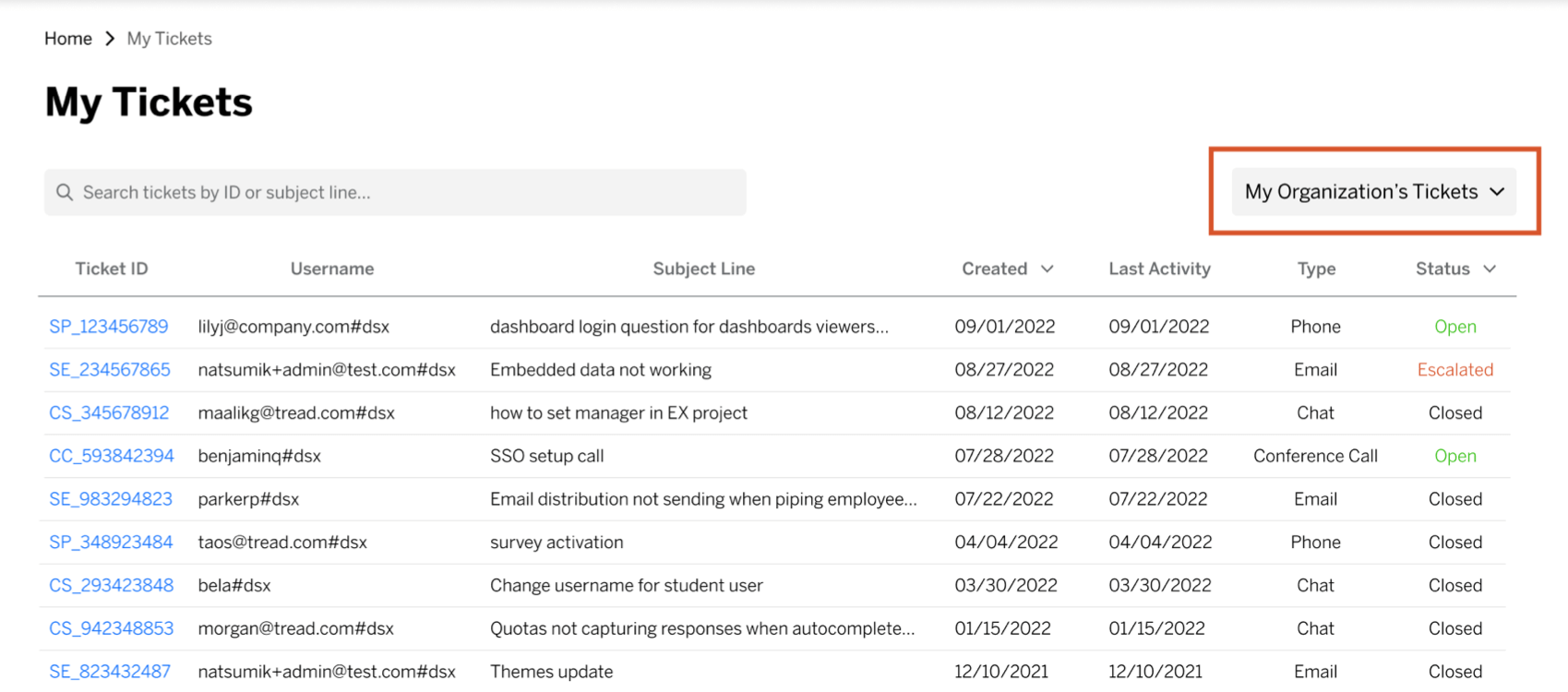 Home > My Tickets

My Tickets

Search tickets by ID or subject line...

My Organization's Tickets

| Ticket ID | Username | Subject Line | Created | Last Activity | Type | Status |
|---|---|---|---|---|---|---|
| SP_123456789 | lilyj@company.com#dsx | dashboard login question for dashboards viewers... | 09/01/2022 | 09/01/2022 | Phone | Open |
| SE_234567865 | natsumik+admin@test.com#dsx | Embedded data not working | 08/27/2022 | 08/27/2022 | Email | Escalated |
| CS_345678912 | maalikg@tread.com#dsx | how to set manager in EX project | 08/12/2022 | 08/12/2022 | Chat | Closed |
| CC_593842394 | benjaminq#dsx | SSO setup call | 07/28/2022 | 07/28/2022 | Conference Call | Open |
| SE_983294823 | parkerp#dsx | Email distribution not sending when piping employee... | 07/22/2022 | 07/22/2022 | Email | Closed |
| SP_348923484 | taos@tread.com#dsx | survey activation | 04/04/2022 | 04/04/2022 | Phone | Closed |
| CS_293423848 | bela#dsx | Change username for student user | 03/30/2022 | 03/30/2022 | Chat | Closed |
| CS_942348853 | morgan@tread.com#dsx | Quotas not capturing responses when autocomplete... | 01/15/2022 | 01/15/2022 | Chat | Closed |
| SE_823432487 | natsumik+admin@test.com#dsx | Themes update | 12/10/2021 | 12/10/2021 | Email | Closed |